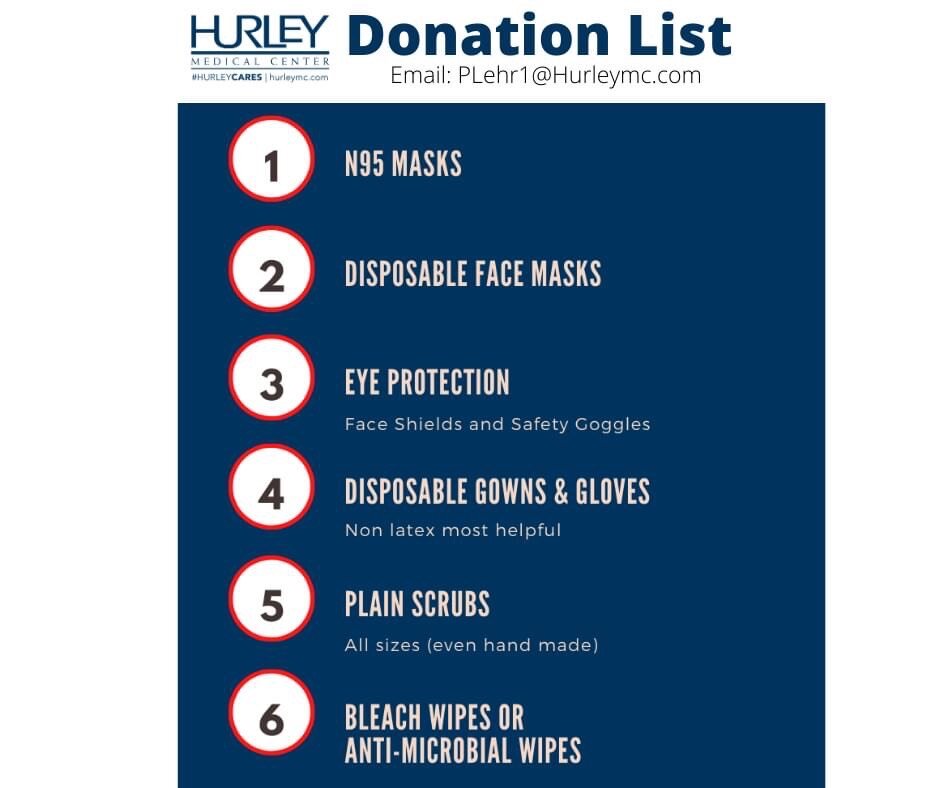 HURLEY
MEDICAL CENTER
#HURLEYCARES | hurleymc.com

Donation List
Email: PLehr1@Hurleymc.com

1 N95 MASKS

2 DISPOSABLE FACE MASKS

3 EYE PROTECTION
Face Shields and Safety Goggles

4 DISPOSABLE GOWNS & GLOVES
Non latex most helpful

5 PLAIN SCRUBS
All sizes (even hand made)

6 BLEACH WIPES OR ANTI-MICROBIAL WIPES